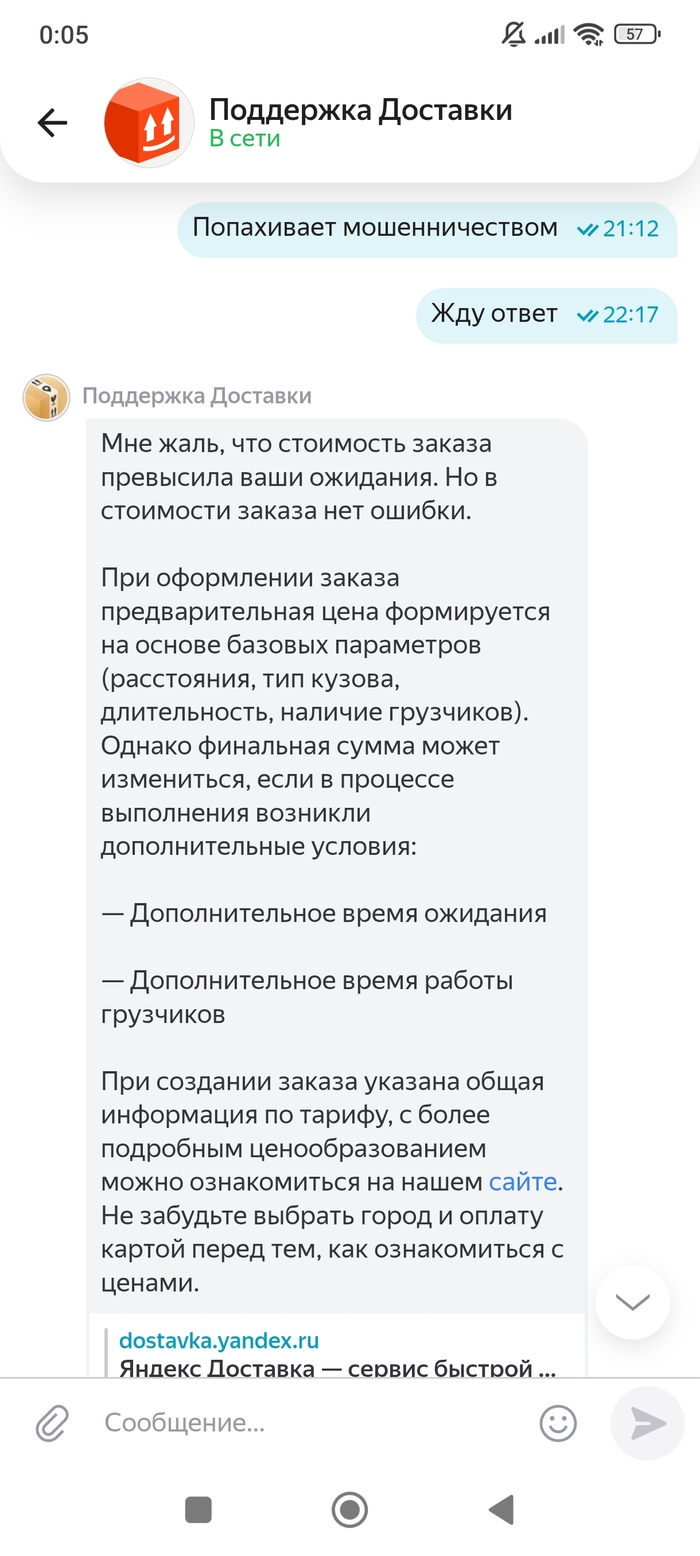 0:05

57

Поддержка Доставки
В сети

Попахивает мошенничеством 21:12

Жду ответ 22:17

Поддержка Доставки

Мне жаль, что стоимость заказа превысила ваши ожидания. Но в стоимости заказа нет ошибки.

При оформлении заказа предварительная цена формируется на основе базовых параметров (расстояния, тип кузова, длительность, наличие грузчиков). Однако финальная сумма может измениться, если в процессе выполнения возникли дополнительные условия:

— Дополнительное время ожидания

— Дополнительное время работы грузчиков

При создании заказа указана общая информация по тарифу, с более подробным ценообразованием можно ознакомиться на нашем сайте. Не забудьте выбрать город и оплату картой перед тем, как ознакомиться с ценами.

dostavka.yandex.ru
Яндекс Доставка — сервис быстрой ...

Сообщение...